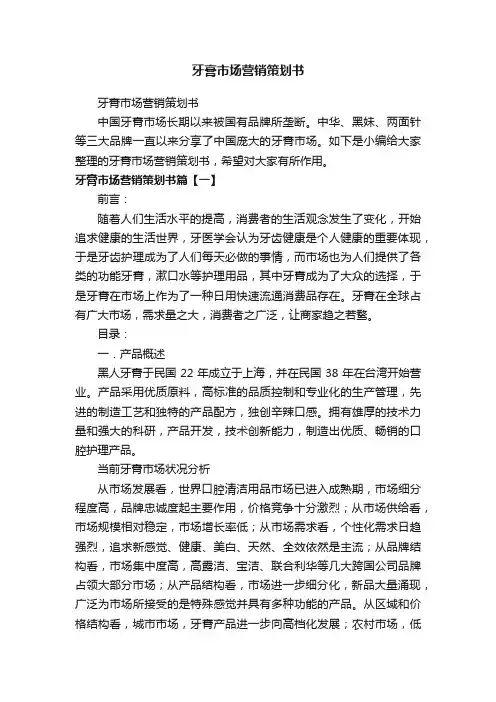 牙膏市场营销策划书

牙膏市场营销策划书

中国牙膏市场长期以来被国有品牌所垄断。中华、黑妹、两面针等三大品牌一直以来分享了中国庞大的牙膏市场。如下是小编给大家整理的牙膏市场营销策划书，希望对大家有所作用。

牙膏市场营销策划书篇【一】

前言：

随着人们生活水平的提高，消费者的生活观念发生了变化，开始追求健康的生活世界，牙医学会认为牙齿健康是个人健康的重要体现，于是牙齿护理成为了人们每天必做的事情，而市场也为人们提供了各类的功能牙膏，漱口水等护理用品，其中牙膏成为了大众的选择，于是牙膏在市场上作为了一种日用快速流通消费品存在。牙膏在全球占有广大市场，需求量之大，消费者之广泛，让商家趋之若鹜。

目录：

一．产品概述

黑人牙膏于民国 22 年成立于上海，并在民国 38 年在台湾开始营业。产品采用优质原料，高标准的品质控制和专业化的生产管理，先进的制造工艺和独特的产品配方，独创辛辣口感。拥有雄厚的技术力量和强大的科研，产品开发，技术创新能力，制造出优质、畅销的口腔护理产品。

当前牙膏市场状况分析

从市场发展看，世界口腔清洁用品市场已进入成熟期，市场细分程度高，品牌忠诚度起主要作用，价格竞争十分激烈；从市场供给看，市场规模相对稳定，市场增长率低；从市场需求看，个性化需求日趋强烈，追求新感觉、健康、美白、天然、全效依然是主流；从品牌结构看，市场集中度高，高露洁、宝洁、联合利华等几大跨国公司品牌占领大部分市场；从产品结构看，市场进一步细分化，新品大量涌现，广泛为市场所接受的是特殊感觉并具有多种功能的产品。从区域和价格结构看，城市市场，牙膏产品进一步向高档化发展；农村市场，低